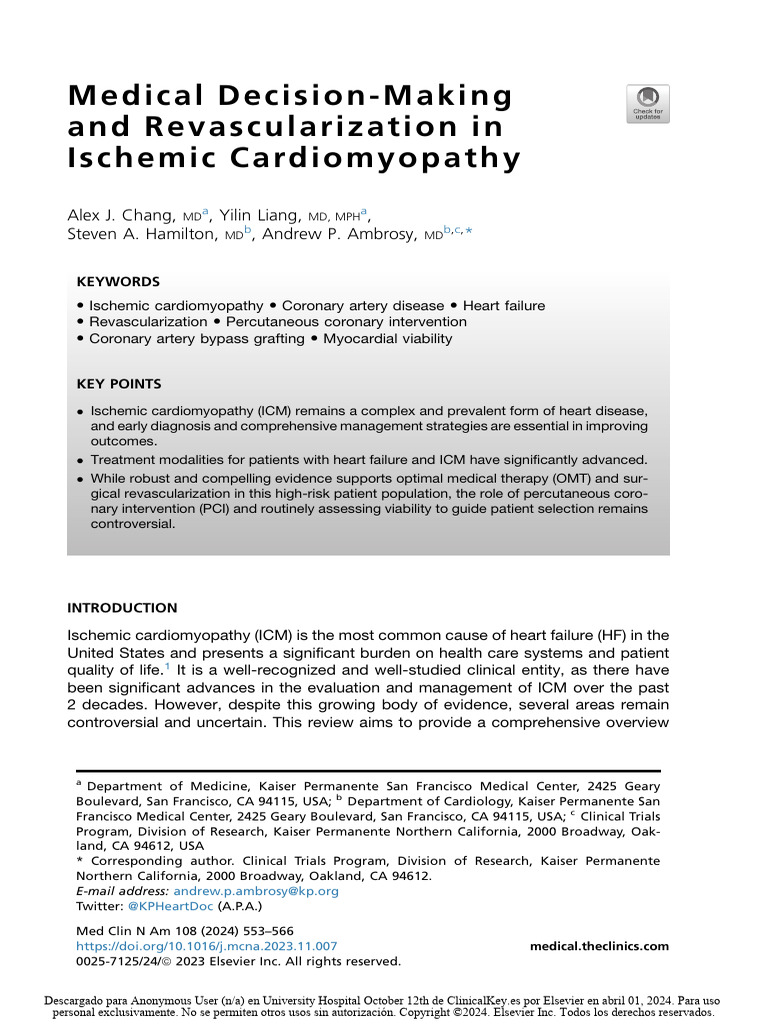 Medical Decision-Making and Revascularization in Ischemic Cardiomyopathy

Check for updates

Alex J. Chang, MD$^{a}$, Yilin Liang, MD, MPH$^{a}$, Steven A. Hamilton, MD$^{b}$, Andrew P. Ambrosy, MD$^{b,c,*}$

KEYWORDS

• Ischemic cardiomyopathy • Coronary artery disease • Heart failure
• Revascularization • Percutaneous coronary intervention
• Coronary artery bypass grafting • Myocardial viability

KEY POINTS

• Ischemic cardiomyopathy (ICM) remains a complex and prevalent form of heart disease, and early diagnosis and comprehensive management strategies are essential in improving outcomes.
• Treatment modalities for patients with heart failure and ICM have significantly advanced.
• While robust and compelling evidence supports optimal medical therapy (OMT) and surgical revascularization in this high-risk patient population, the role of percutaneous coronary intervention (PCI) and routinely assessing viability to guide patient selection remains controversial.

INTRODUCTION

Ischemic cardiomyopathy (ICM) is the most common cause of heart failure (HF) in the United States and presents a significant burden on health care systems and patient quality of life.$^{1}$ It is a well-recognized and well-studied clinical entity, as there have been significant advances in the evaluation and management of ICM over the past 2 decades. However, despite this growing body of evidence, several areas remain controversial and uncertain. This review aims to provide a comprehensive overview

$^{a}$ Department of Medicine, Kaiser Permanente San Francisco Medical Center, 2425 Geary Boulevard, San Francisco, CA 94115, USA; $^{b}$ Department of Cardiology, Kaiser Permanente San Francisco Medical Center, 2425 Geary Boulevard, San Francisco, CA 94115, USA; $^{c}$ Clinical Trials Program, Division of Research, Kaiser Permanente Northern California, 2000 Broadway, Oakland, CA 94612, USA
* Corresponding author. Clinical Trials Program, Division of Research, Kaiser Permanente Northern California, 2000 Broadway, Oakland, CA 94612.
E-mail address: andrew.p.ambrosy@kp.org
Twitter: @KPHeartDoc (A.P.A.)

Med Clin N Am 108 (2024) 553–566
https://doi.org/10.1016/j.mcna.2023.11.007
0025-7125/24/© 2023 Elsevier Inc. All rights reserved.
medical.theclinics.com

Descargado para Anonymous User (n/a) en University Hospital October 12th de ClinicalKey.es por Elsevier en abril 01, 2024. Para uso personal exclusivamente. No se permiten otros usos sin autorización. Copyright ©2024. Elsevier Inc. Todos los derechos reservados.